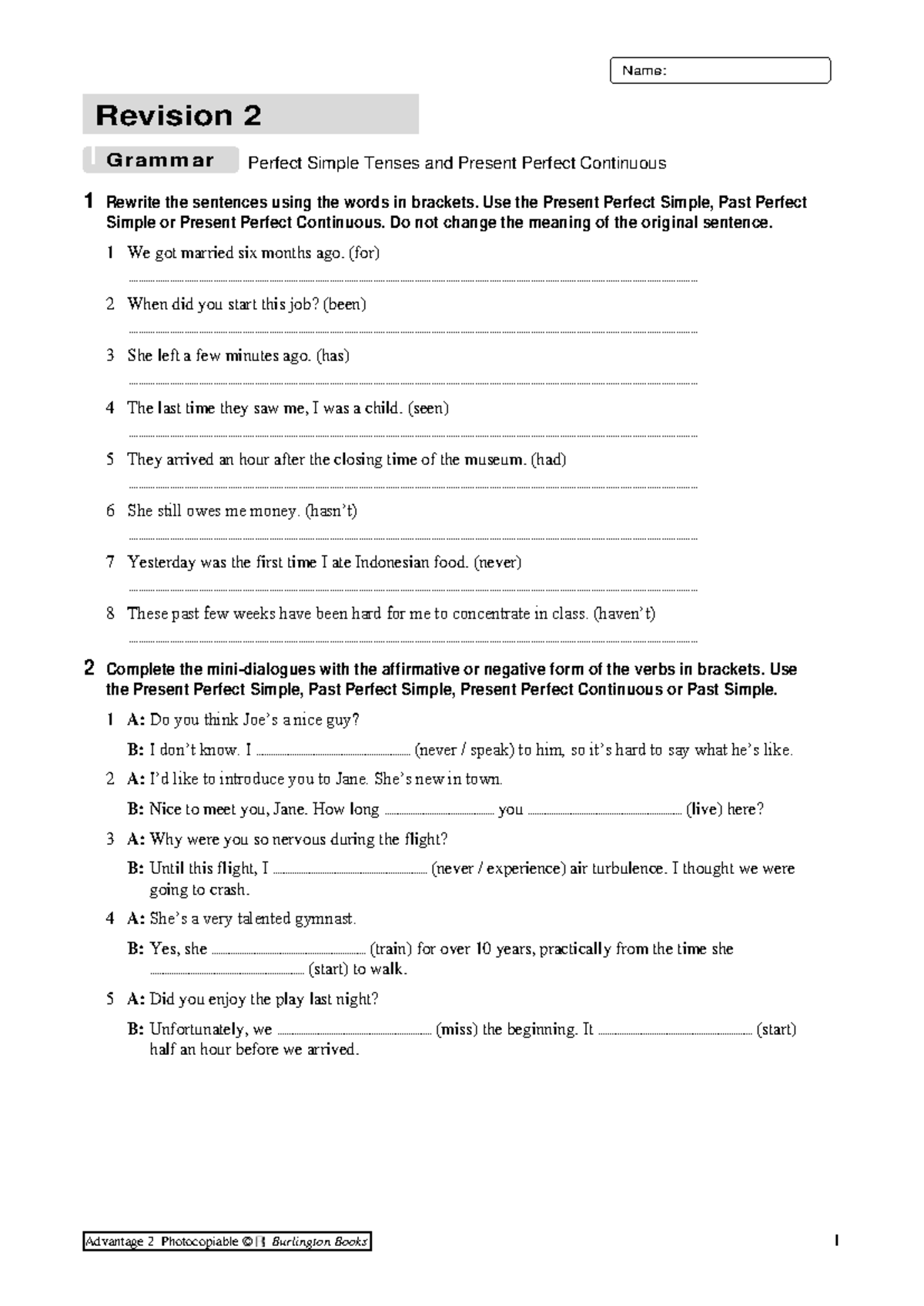 Name:

Revision 2

Grammar Perfect Simple Tenses and Present Perfect Continuous

1 Rewrite the sentences using the words in brackets. Use the Present Perfect Simple, Past Perfect Simple or Present Perfect Continuous. Do not change the meaning of the original sentence.

1 We got married six months ago. (for)
____

2 When did you start this job? (been)
____

3 She left a few minutes ago. (has)
____

4 The last time they saw me, I was a child. (seen)
____

5 They arrived an hour after the closing time of the museum. (had)
____

6 She still owes me money. (hasn't)
____

7 Yesterday was the first time I ate Indonesian food. (never)
____

8 These past few weeks have been hard for me to concentrate in class. (haven't)
____

2 Complete the mini-dialogues with the affirmative or negative form of the verbs in brackets. Use the Present Perfect Simple, Past Perfect Simple, Present Perfect Continuous or Past Simple.

1 A: Do you think Joe's a nice guy?
B: I don't know. I ____ (never / speak) to him, so it's hard to say what he's like.

2 A: I'd like to introduce you to Jane. She's new in town.
B: Nice to meet you, Jane. How long ____ you ____ (live) here?

3 A: Why were you so nervous during the flight?
B: Until this flight, I ____ (never / experience) air turbulence. I thought we were going to crash.

4 A: She's a very talented gymnast.
B: Yes, she ____ (train) for over 10 years, practically from the time she ____ (start) to walk.

5 A: Did you enjoy the play last night?
B: Unfortunately, we ____ (miss) the beginning. It ____ (start) half an hour before we arrived.

Advantage 2 Photocopiable © Burlington Books

1